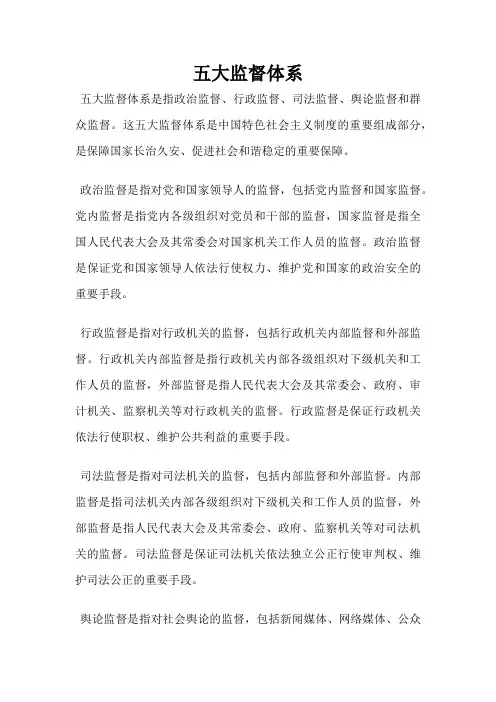 五大监督体系

五大监督体系是指政治监督、行政监督、司法监督、舆论监督和群众监督。这五大监督体系是中国特色社会主义制度的重要组成部分，是保障国家长治久安、促进社会和谐稳定的重要保障。

政治监督是指对党和国家领导人的监督，包括党内监督和国家监督。党内监督是指党内各级组织对党员和干部的监督，国家监督是指全国人民代表大会及其常委会对国家机关工作人员的监督。政治监督是保证党和国家领导人依法行使权力、维护党和国家的政治安全的重要手段。

行政监督是指对行政机关的监督，包括行政机关内部监督和外部监督。行政机关内部监督是指行政机关内部各级组织对下级机关和工作人员的监督，外部监督是指人民代表大会及其常委会、政府、审计机关、监察机关等对行政机关的监督。行政监督是保证行政机关依法行使职权、维护公共利益的重要手段。

司法监督是指对司法机关的监督，包括内部监督和外部监督。内部监督是指司法机关内部各级组织对下级机关和工作人员的监督，外部监督是指人民代表大会及其常委会、政府、监察机关等对司法机关的监督。司法监督是保证司法机关依法独立公正行使审判权、维护司法公正的重要手段。

舆论监督是指对社会舆论的监督，包括新闻媒体、网络媒体、公众